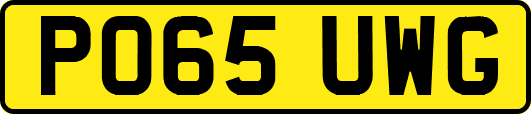 PO65 UWG